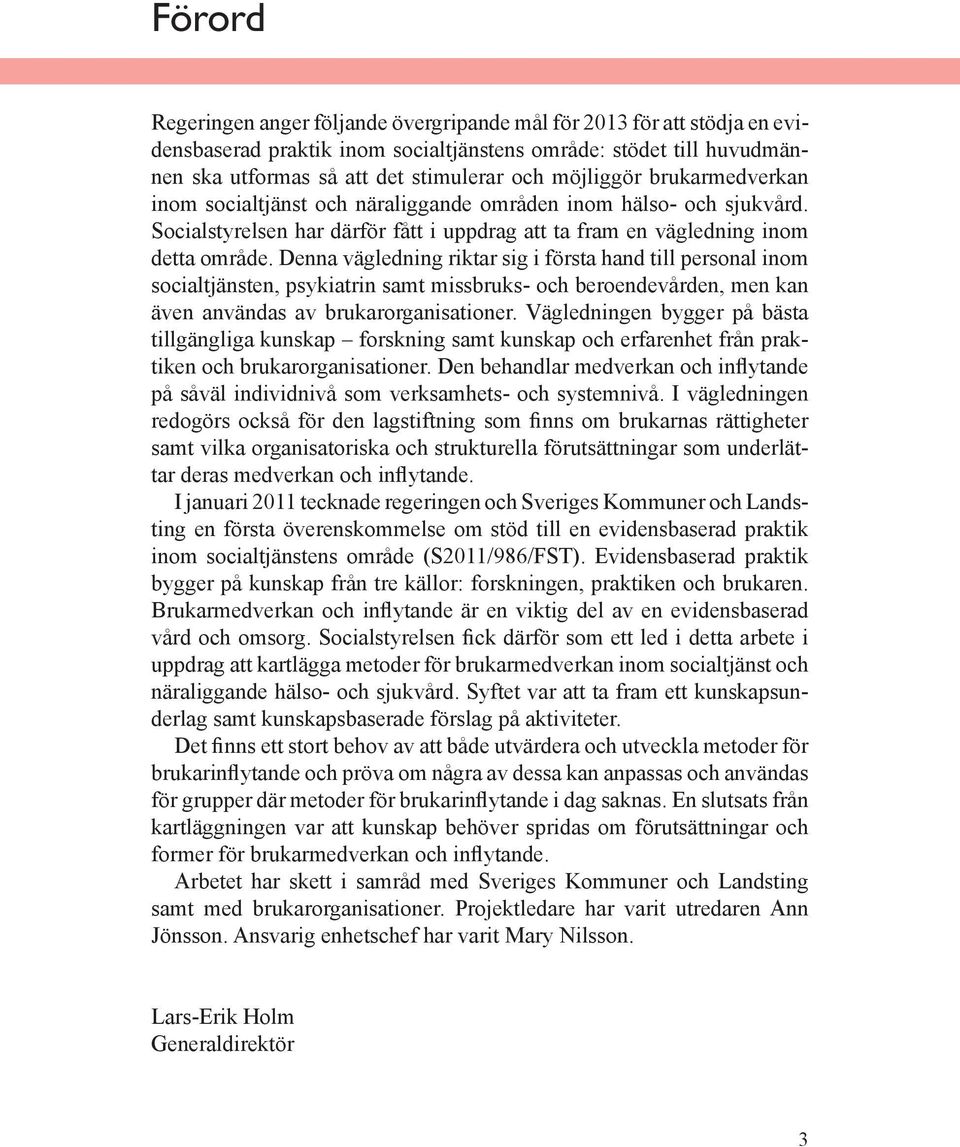 Förord

Regeringen anger följande övergripande mål för 2013 för att stödja en evidensbaserad praktik inom socialtjänstens område: stödet till huvudmännen ska utformas så att det stimulerar och möjliggör brukarmedverkan inom socialtjänst och näraliggande områden inom hälso- och sjukvård. Socialstyrelsen har därför fått i uppdrag att ta fram en vägledning inom detta område. Denna vägledning riktar sig i första hand till personal inom socialtjänsten, psykiatrin samt missbruks- och beroendevården, men kan även användas av brukarorganisationer. Vägledningen bygger på bästa tillgängliga kunskap – forskning samt kunskap och erfarenhet från praktiken och brukarorganisationer. Den behandlar medverkan och inflytande på såväl individnivå som verksamhets- och systemnivå. I vägledningen redogörs också för den lagstiftning som finns om brukarnas rättigheter samt vilka organisatoriska och strukturella förutsättningar som underlättar deras medverkan och inflytande.

I januari 2011 tecknade regeringen och Sveriges Kommuner och Landsting en första överenskommelse om stöd till en evidensbaserad praktik inom socialtjänstens område (S2011/986/FST). Evidensbaserad praktik bygger på kunskap från tre källor: forskningen, praktiken och brukaren. Brukarmedverkan och inflytande är en viktig del av en evidensbaserad vård och omsorg. Socialstyrelsen fick därför som ett led i detta arbete i uppdrag att kartlägga metoder för brukarmedverkan inom socialtjänst och näraliggande hälso- och sjukvård. Syftet var att ta fram ett kunskapsunderlag samt kunskapsbaserade förslag på aktiviteter.

Det finns ett stort behov av att både utvärdera och utveckla metoder för brukarinflytande och pröva om några av dessa kan anpassas och användas för grupper där metoder för brukarinflytande i dag saknas. En slutsats från kartläggningen var att kunskap behöver spridas om förutsättningar och former för brukarmedverkan och inflytande.

Arbetet har skett i samråd med Sveriges Kommuner och Landsting samt med brukarorganisationer. Projektledare har varit utredaren Ann Jönsson. Ansvarig enhetschef har varit Mary Nilsson.

Lars-Erik Holm
Generaldirektör

3